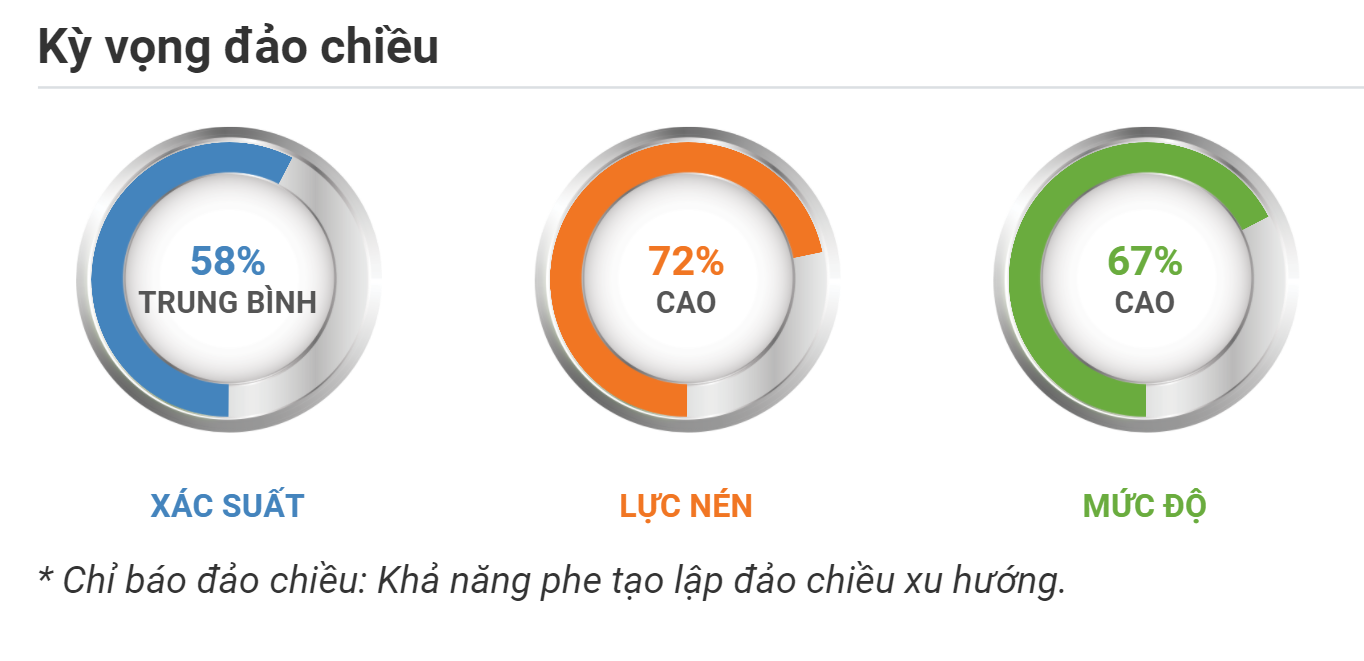 Kỳ vọng đảo chiều

58%
TRUNG BÌNH

72%
CAO

67%
CAO

XÁC SUẤT

LỰC NÉN

MỨC ĐỘ

* Chỉ báo đảo chiều: Khả năng phe tạo lập đảo chiều xu hướng.